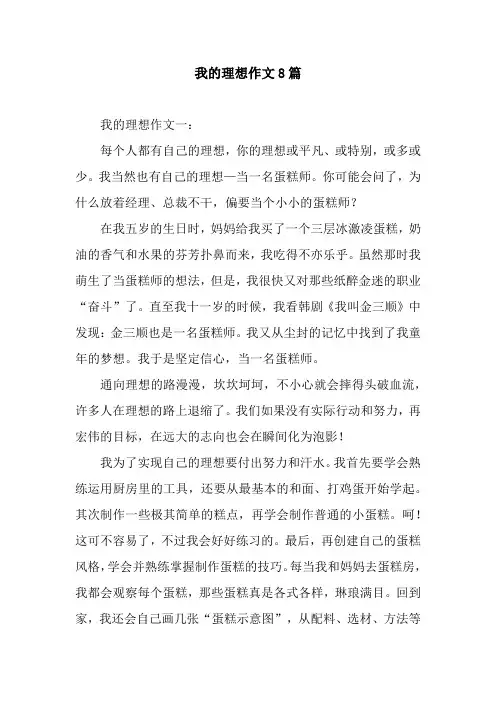 我的理想作文 8 篇

我的理想作文一：

每个人都有自己的理想，你的理想或平凡、或特别，或多或少。我当然也有自己的理想—当一名蛋糕师。你可能会问了，为什么放着经理、总裁不干，偏要当个小小的蛋糕师？

在我五岁的生日时，妈妈给我买了一个三层冰激凌蛋糕，奶油的香气和水果的芬芳扑鼻而来，我吃得不亦乐乎。虽然那时我萌生了当蛋糕师的想法，但是，我很快又对那些纸醉金迷的职业“奋斗”了。直至我十一岁的时候，我看韩剧《我叫金三顺》中发现：金三顺也是一名蛋糕师。我又从尘封的记忆中找到了我童年的梦想。我于是坚定信心，当一名蛋糕师。

通向理想的路漫漫，坎坎坷坷，不小心就会摔得头破血流，许多人在理想的路上退缩了。我们如果没有实际行动和努力，再宏伟的目标，在远大的志向也会在瞬间化为泡影！

我为了实现自己的理想要付出努力和汗水。我首先要学会熟练运用厨房里的工具，还要从最基本的和面、打鸡蛋开始学起。其次制作一些极其简单的糕点，再学会制作普通的小蛋糕。呵！这可不容易了，不过我会好好练习的。最后，再创建自己的蛋糕风格，学会并熟练掌握制作蛋糕的技巧。每当我和妈妈去蛋糕房，我都会观察每个蛋糕，那些蛋糕真是各式各样，琳琅满目。回到家，我还会自己画几张“蛋糕示意图”，从配料、选材、方法等